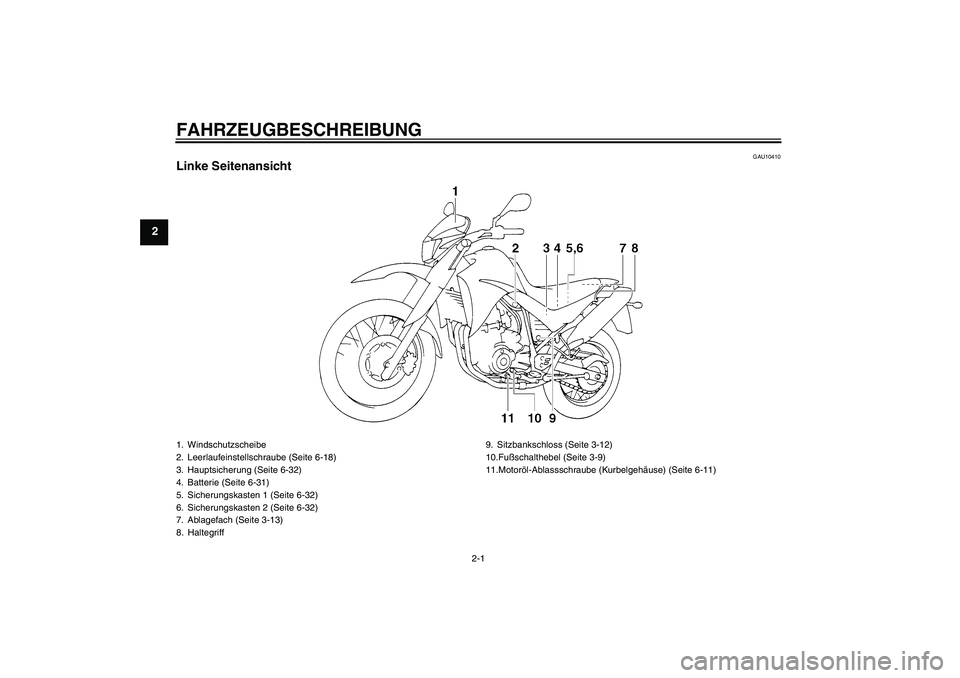 FAHRZEUGBESCHREIBUNG

2

GAU10410

Linke Seitenansicht

1

2 3 4 5,6 7 8

11 10 9

1. Windschutzscheibe
2. Leerlaufeinstellschraube (Seite 6-18)
3. Hauptsicherung (Seite 6-32)
4. Batterie (Seite 6-31)
5. Sicherungskasten 1 (Seite 6-32)
6. Sicherungskasten 2 (Seite 6-32)
7. Ablagefach (Seite 3-13)
8. Haltegriff

9. Sitzbankschloss (Seite 3-12)
10.Fußschalthebel (Seite 3-9)
11.Motoröl-Ablassschraube (Kurbelgehäuse) (Seite 6-11)

2-1

carmanualsonline.info